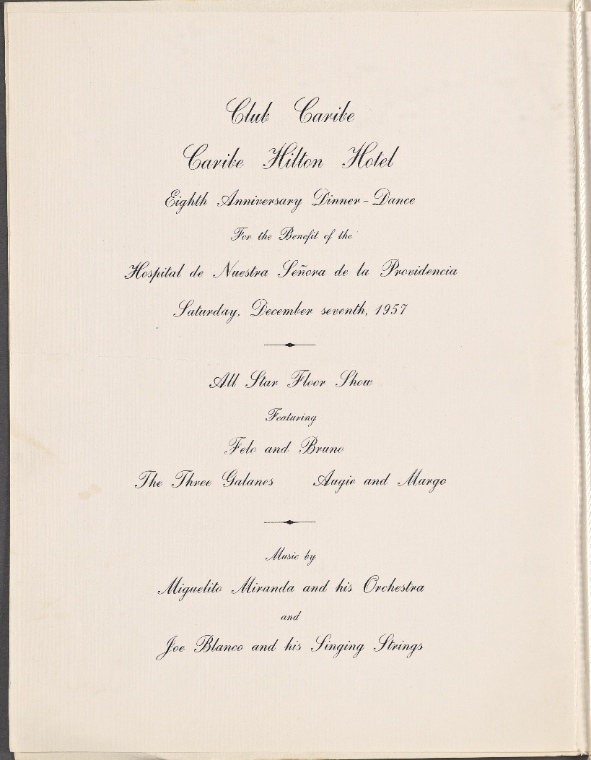 Club Caribe

Caribe Hilton Hotel

Eighth Anniversary Dinner-Dance

For the Benefit of the

Hospital de Nuestra Señora de la Providencia

Saturday, December seventh, 1957

All Star Floor Show

Featuring

Felo and Bruno

The Three Galanes Augie and Margo

Music by

Miguelito Miranda and his Orchestra

and

Joe Blanco and his Singing Strings